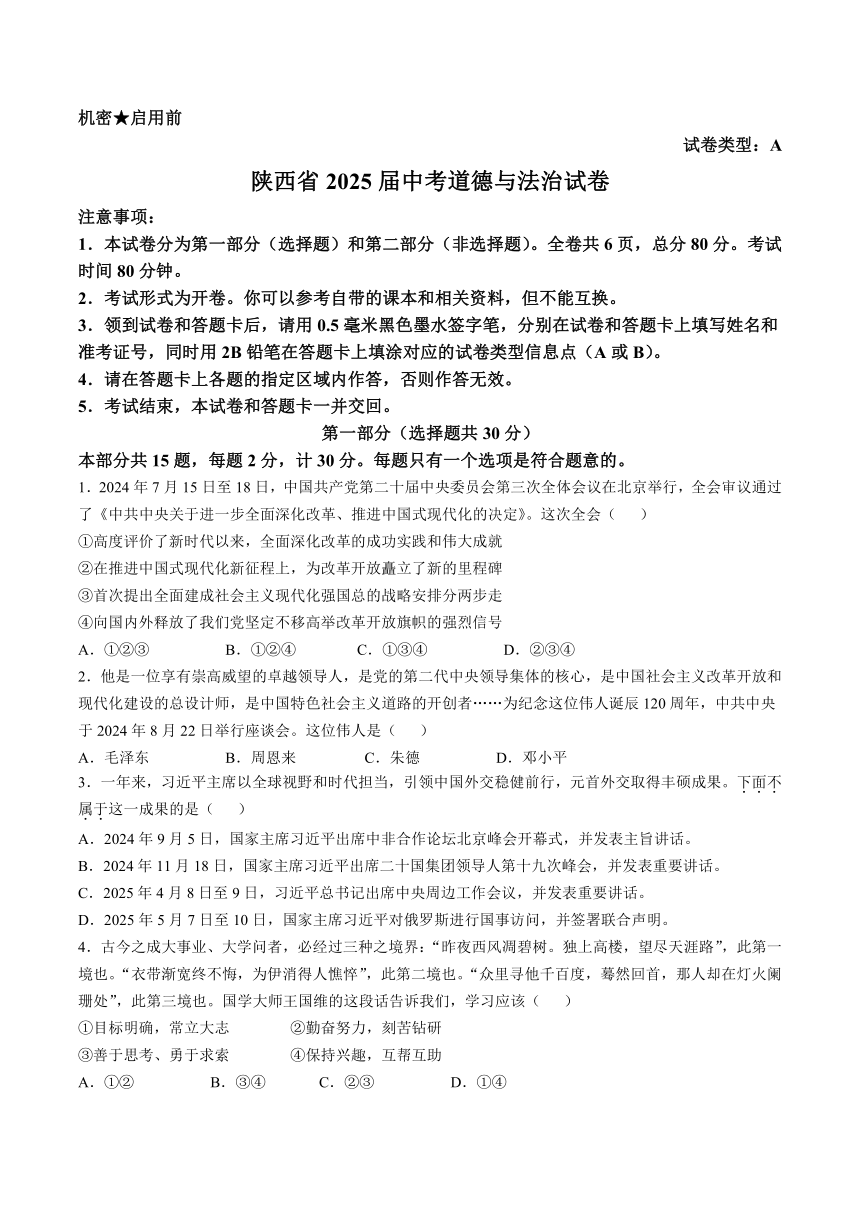 机密★启用前

试卷类型：A

陕西省 2025 届中考道德与法治试卷

注意事项：

1．本试卷分为第一部分（选择题）和第二部分（非选择题）。全卷共 6 页，总分 80 分。考试时间 80 分钟。

2．考试形式为开卷。你可以参考自带的课本和相关资料，但不能互换。

3．领到试卷和答题卡后，请用 0.5 毫米黑色墨水签字笔，分别在试卷和答题卡上填写姓名和准考证号，同时用 2B 铅笔在答题卡上填涂对应的试卷类型信息点（A 或 B）。

4．请在答题卡上各题的指定区域内作答，否则作答无效。

5．考试结束，本试卷和答题卡一并交回。

第一部分（选择题共 30 分）

本部分共 15 题，每题 2 分，计 30 分。每题只有一个选项是符合题意的。

1．2024 年 7 月 15 日至 18 日，中国共产党第二十届中央委员会第三次全体会议在北京举行，全会审议通过了《中共中央关于进一步全面深化改革、推进中国式现代化的决定》。这次全会（　　）

①高度评价了新时代以来，全面深化改革的成功实践和伟大成就

②在推进中国式现代化新征程上，为改革开放矗立了新的里程碑

③首次提出全面建成社会主义现代化强国总的战略安排分两步走

④向国内外释放了我们党坚定不移高举改革开放旗帜的强烈信号

A．①②③　　B．①②④　　C．①③④　　D．②③④

2．他是一位享有崇高威望的卓越领导人，是党的第二代中央领导集体的核心，是中国社会主义改革开放和现代化建设的总设计师，是中国特色社会主义道路的开创者……为纪念这位伟人诞辰 120 周年，中共中央于 2024 年 8 月 22 日举行座谈会。这位伟人是（　　）

A．毛泽东　　B．周恩来　　C．朱德　　D．邓小平

3．一年来，习近平主席以全球视野和时代担当，引领中国外交稳健前行，元首外交取得丰硕成果。下面不属于这一成果的是（　　）

A．2024 年 9 月 5 日，国家主席习近平出席中非合作论坛北京峰会开幕式，并发表主旨讲话。

B．2024 年 11 月 18 日，国家主席习近平出席二十国集团领导人第十九次峰会，并发表重要讲话。

C．2025 年 4 月 8 日至 9 日，习近平总书记出席中央周边工作会议，并发表重要讲话。

D．2025 年 5 月 7 日至 10 日，国家主席习近平对俄罗斯进行国事访问，并签署联合声明。

4．古今之成大事业、大学问者，必经过三种之境界：“昨夜西风凋碧树。独上高楼，望尽天涯路”，此第一境也。“衣带渐宽终不悔，为伊消得人憔悴”，此第二境也。“众里寻他千百度，蓦然回首，那人却在灯火阑珊处”，此第三境也。国学大师王国维的这段话告诉我们，学习应该（　　）

①目标明确，常立大志　　②勤奋努力，刻苦钻研

③善于思考、勇于求索　　④保持兴趣，互帮互助

A．①②　　B．③④　　C．②③　　D．①④